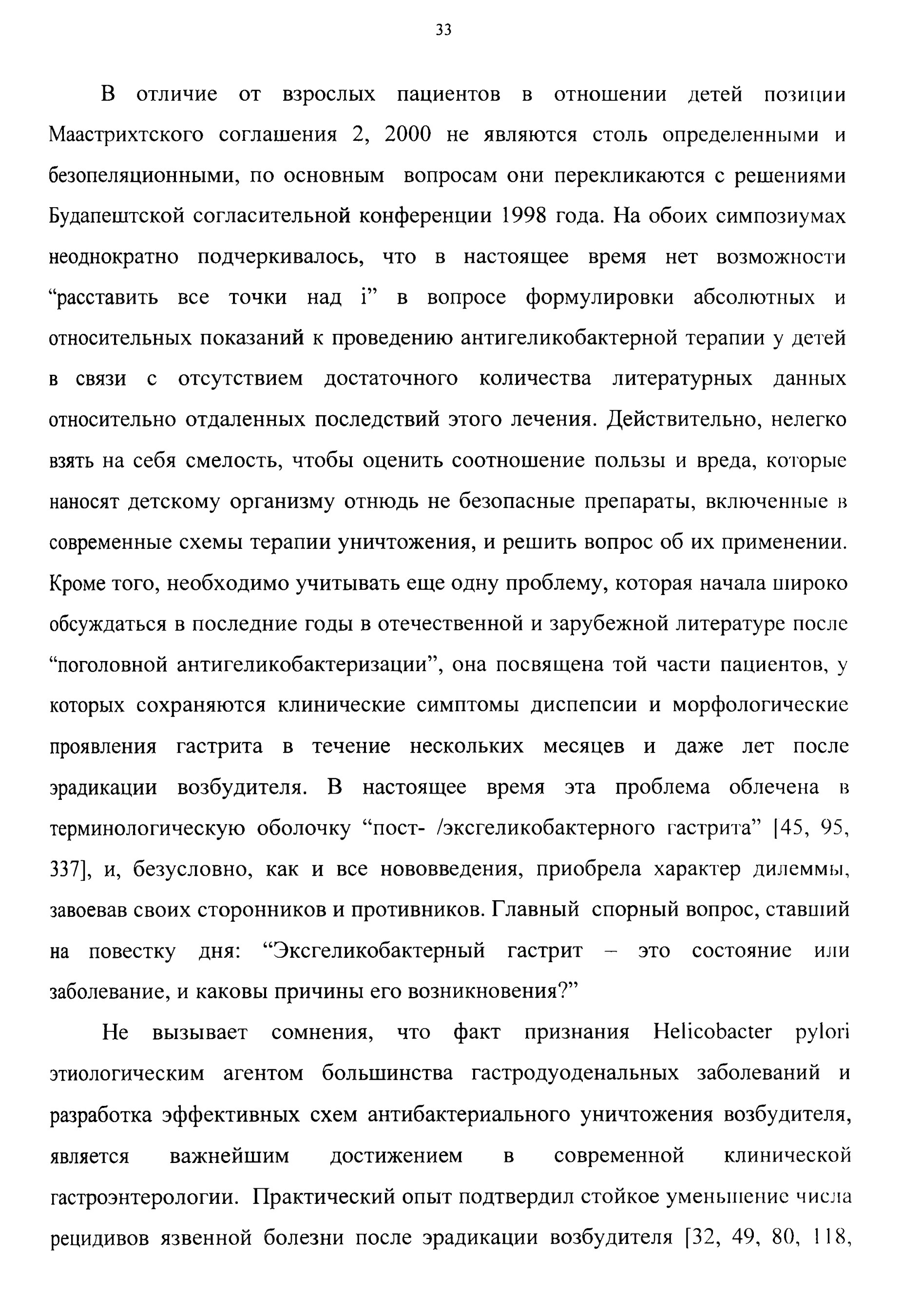 33

В отличие от взрослых пациентов в отношении детей позиции Маастрихтского соглашения 2, 2000 не являются столь определенными и безопеляционными, по основным вопросам они перекликаются с решениями Будапештской согласительной конференции 1998 года. На обоих симпозиумах неоднократно подчеркивалось, что в настоящее время нет возможности “расставить все точки над i” в вопросе формулировки абсолютных и относительных показаний к проведению антигеликобактерной терапии у детей в связи с отсутствием достаточного количества литературных данных относительно отдаленных последствий этого лечения. Действительно, нелегко взять на себя смелость, чтобы оценить соотношение пользы и вреда, которые наносят детскому организму отнюдь не безопасные препараты, включенные в современные схемы терапии уничтожения, и решить вопрос об их применении. Кроме того, необходимо учитывать еще одну проблему, которая начала широко обсуждаться в последние годы в отечественной и зарубежной литературе после “поголовной антигеликобактеризации”, она посвящена той части пациентов, у которых сохраняются клинические симптомы диспепсии и морфологические проявления гастрита в течение нескольких месяцев и даже лет после эрадикации возбудителя. В настоящее время эта проблема облечена в терминологическую оболочку “пост- /эксгеликобактерного гастрита” [45, 95, 337], и, безусловно, как и все нововведения, приобрела характер дилеммы, завоевав своих сторонников и противников. Главный спорный вопрос, ставший на повестку дня: “Эксгеликобактерный гастрит – это состояние или заболевание, и каковы причины его возникновения?”

Не вызывает сомнения, что факт признания Helicobacter pylori этиологическим агентом большинства гастродуоденальных заболеваний и разработка эффективных схем антибактериального уничтожения возбудителя, является важнейшим достижением в современной клинической гастроэнтерологии. Практический опыт подтвердил стойкое уменьшение числа рецидивов язвенной болезни после эрадикации возбудителя [32, 49, 80, 118,